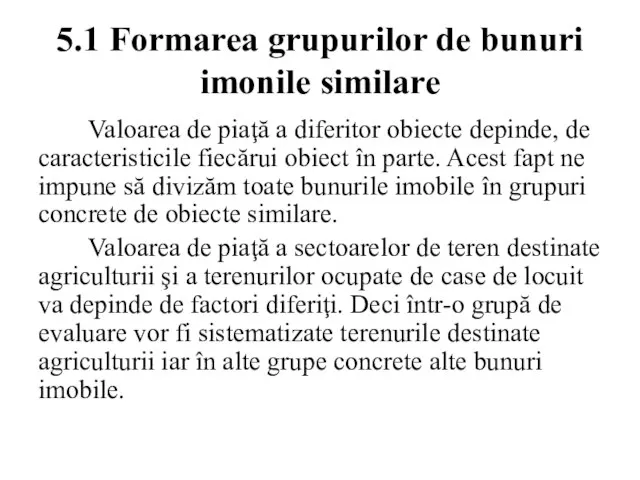 5.1 Formarea grupurilor de bunuri imonile similare

Valoarea de piaţă a diferitor obiecte depinde, de caracteristicile fiecărui obiect în parte. Acest fapt ne impune să divizăm toate bunurile imobile în grupuri concrete de obiecte similare.

Valoarea de piaţă a sectoarelor de teren destinate agriculturii şi a terenurilor ocupate de case de locuit va depinde de factori diferiţi. Deci într-o grupă de evaluare vor fi sistematizate terenurile destinate agriculturii iar în alte grupe concrete alte bunuri imobile.